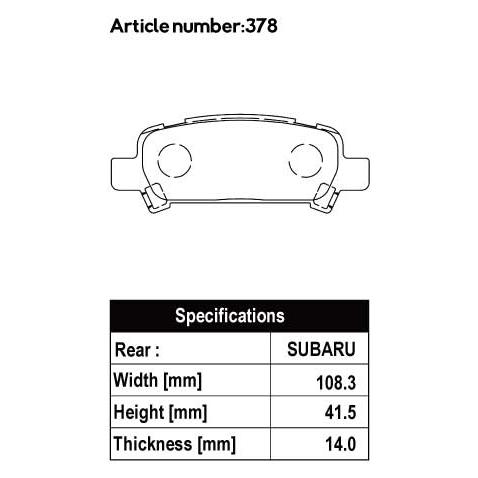 Article number:378

| Specifications | |
|---|---|
| Rear : | SUBARU |
| Width [mm] | 108.3 |
| Height [mm] | 41.5 |
| Thickness [mm] | 14.0 |